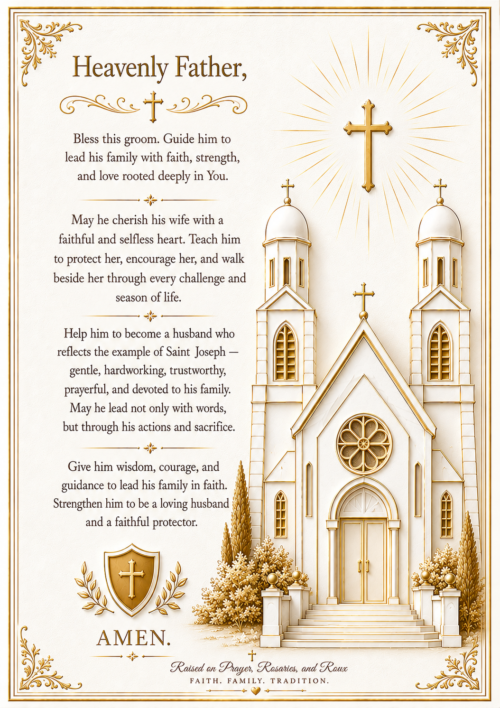 Heavenly Father,

Bless this groom. Guide him to lead his family with faith, strength, and love rooted deeply in You.

May he cherish his wife with a faithful and selfless heart. Teach him to protect her, encourage her, and walk beside her through every challenge and season of life.

Help him to become a husband who reflects the example of Saint Joseph — gentle, hardworking, trustworthy, prayerful, and devoted to his family. May he lead not only with words, but through his actions and sacrifice.

Give him wisdom, courage, and guidance to lead his family in faith. Strengthen him to be a loving husband and a faithful protector.

AMEN.

Raised on Prayer, Rosaries, and Roux
FAITH. FAMILY. TRADITION.